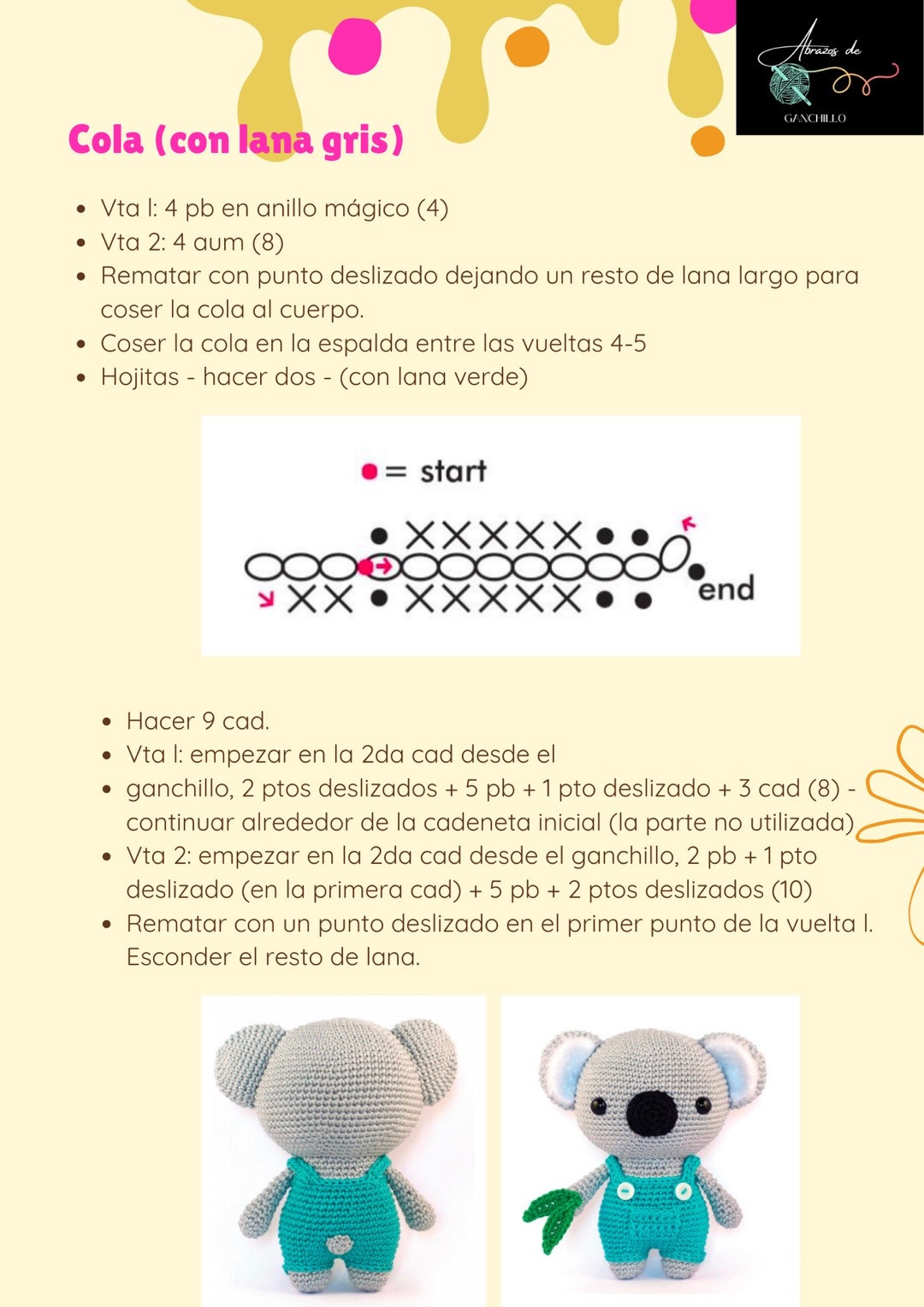 Abrazos de
GANCHILLO

Cola (con lana gris)

- Vta l: 4 pb en anillo mágico (4)
- Vta 2: 4 aum (8)
- Rematar con punto deslizado dejando un resto de lana largo para coser la cola al cuerpo.
- Coser la cola en la espalda entre las vueltas 4-5
- Hojitas - hacer dos - (con lana verde)

= start

end

- Hacer 9 cad.
- Vta l: empezar en la 2da cad desde el
- ganchillo, 2 ptos deslizados + 5 pb + 1 pto deslizado + 3 cad (8) - continuar alrededor de la cadeneta inicial (la parte no utilizada)
- Vta 2: empezar en la 2da cad desde el ganchillo, 2 pb + 1 pto deslizado (en la primera cad) + 5 pb + 2 ptos deslizados (10)
- Rematar con un punto deslizado en el primer punto de la vuelta l. Esconder el resto de lana.